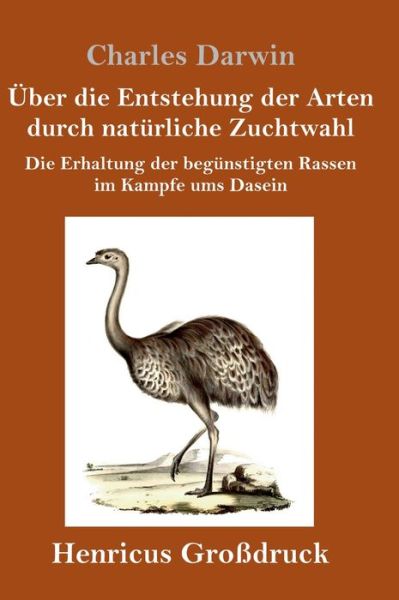 Charles Darwin

Über die Entstehung der Arten durch natürliche Zuchtwahl

Die Erhaltung der begünstigten Rassen im Kampfe ums Dasein

Henricus Großdruck